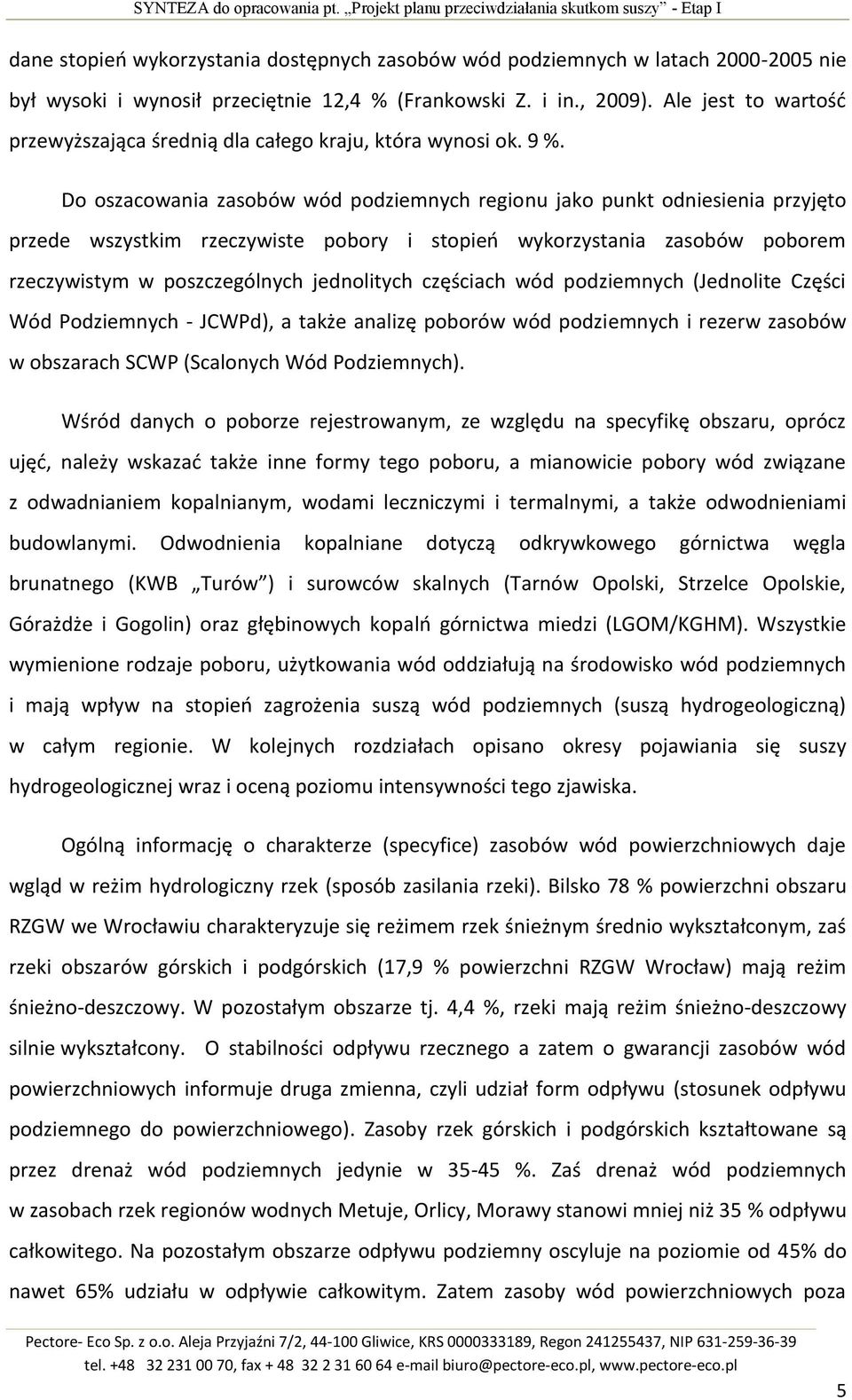 SYNTEZA do opracowania pt. „Projekt planu przeciwdziałania skutkom suszy” - Etap I

dane stopień wykorzystania dostępnych zasobów wód podziemnych w latach 2000-2005 nie był wysoki i wynosił przeciętnie 12,4 % (Frankowski Z. i in., 2009). Ale jest to wartość przewyższająca średnią dla całego kraju, która wynosi ok. 9 %.

Do oszacowania zasobów wód podziemnych regionu jako punkt odniesienia przyjęto przede wszystkim rzeczywiste pobory i stopień wykorzystania zasobów poborem rzeczywistym w poszczególnych jednolitych częściach wód podziemnych (Jednolite Części Wód Podziemnych - JCWPd), a także analizę poborów wód podziemnych i rezerw zasobów w obszarach SCWP (Scalonych Wód Podziemnych).

Wśród danych o poborze rejestrowanym, ze względu na specyfikę obszaru, oprócz ujęć, należy wskazać także inne formy tego poboru, a mianowicie pobory wód związane z odwadnianiem kopalnianym, wodami leczniczymi i termalnymi, a także odwodnieniami budowlanymi. Odwodnienia kopalniane dotyczą odkrywkowego górnictwa węgla brunatnego (KWB „Turów”) i surowców skalnych (Tarnów Opolski, Strzelce Opolskie, Górażdże i Gogolin) oraz głębinowych kopalń górnictwa miedzi (LGOM/KGHM). Wszystkie wymienione rodzaje poboru, użytkowania wód oddziałują na środowisko wód podziemnych i mają wpływ na stopień zagrożenia suszą wód podziemnych (suszą hydrogeologiczną) w całym regionie. W kolejnych rozdziałach opisano okresy pojawiania się suszy hydrogeologicznej wraz i oceną poziomu intensywności tego zjawiska.

Ogólną informację o charakterze (specyfice) zasobów wód powierzchniowych daje wgląd w reżim hydrologiczny rzek (sposób zasilania rzeki). Bilsko 78 % powierzchni obszaru RZGW we Wrocławiu charakteryzuje się reżimem rzek śnieżnym średnio wykształconym, zaś rzeki obszarów górskich i podgórskich (17,9 % powierzchni RZGW Wrocław) mają reżim śnieżno-deszczowy. W pozostałym obszarze tj. 4,4 %, rzeki mają reżim śnieżno-deszczowy silnie wykształcony. O stabilności odpływu rzecznego a zatem o gwarancji zasobów wód powierzchniowych informuje druga zmienna, czyli udział form odpływu (stosunek odpływu podziemnego do powierzchniowego). Zasoby rzek górskich i podgórskich kształtowane są przez drenaż wód podziemnych jedynie w 35-45 %. Zaś drenaż wód podziemnych w zasobach rzek regionów wodnych Metuje, Orlicy, Morawy stanowi mniej niż 35 % odpływu całkowitego. Na pozostałym obszarze odpływu podziemny oscyluje na poziomie od 45% do nawet 65% udziału w odpływie całkowitym. Zatem zasoby wód powierzchniowych poza

Pectore- Eco Sp. z o.o. Aleja Przyjaźni 7/2, 44-100 Gliwice, KRS 0000333189, Regon 241255437, NIP 631-259-36-39
tel. +48 32 231 00 70, fax + 48 32 2 31 60 64 e-mail biuro@pectore-eco.pl, www.pectore-eco.pl

5